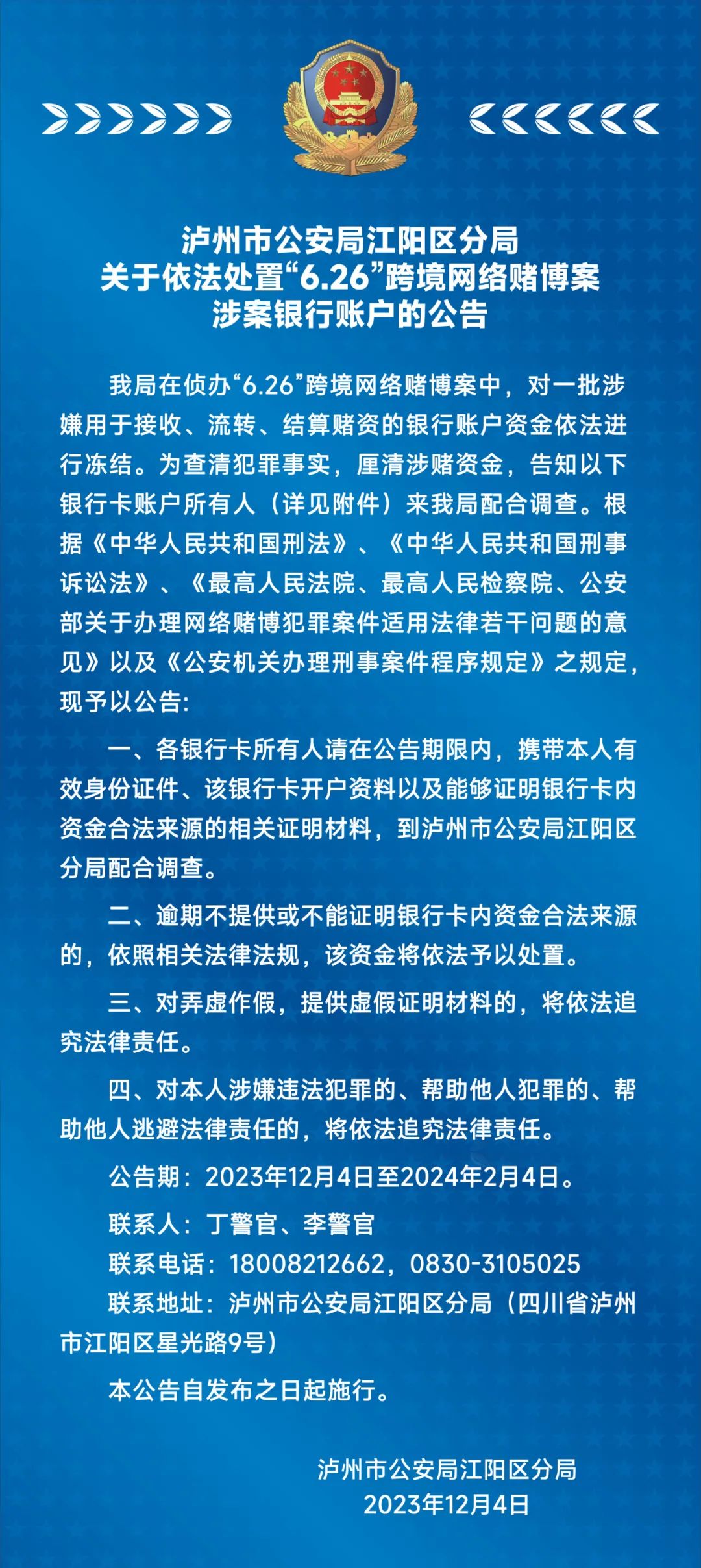 泸州市公安局江阳区分局
关于依法处置“6.26”跨境网络赌博案
涉案银行账户的公告

我局在侦办“6.26”跨境网络赌博案中，对一批涉嫌用于接收、流转、结算赌资的银行账户资金依法进行冻结。为查清犯罪事实，厘清涉赌资金，告知以下银行卡账户所有人（详见附件）来我局配合调查。根据《中华人民共和国刑法》、《中华人民共和国刑事诉讼法》、《最高人民法院、最高人民检察院、公安部关于办理网络赌博犯罪案件适用法律若干问题的意见》以及《公安机关办理刑事案件程序规定》之规定，现予以公告：

一、各银行卡所有人请在公告期限内，携带本人有效身份证件、该银行卡开户资料以及能够证明银行卡内资金合法来源的相关证明材料，到泸州市公安局江阳区分局配合调查。

二、逾期不提供或不能证明银行卡内资金合法来源的，依照相关法律法规，该资金将依法予以处置。

三、对弄虚作假，提供虚假证明材料的，将依法追究法律责任。

四、对本人涉嫌违法犯罪的、帮助他人犯罪的、帮助他人逃避法律责任的，将依法追究法律责任。

公告期：2023年12月4日至2024年2月4日。

联系人：丁警官、李警官

联系电话：18008212662，0830-3105025

联系地址：泸州市公安局江阳区分局（四川省泸州市江阳区星光路9号）

本公告自发布之日起施行。

泸州市公安局江阳区分局
2023年12月4日